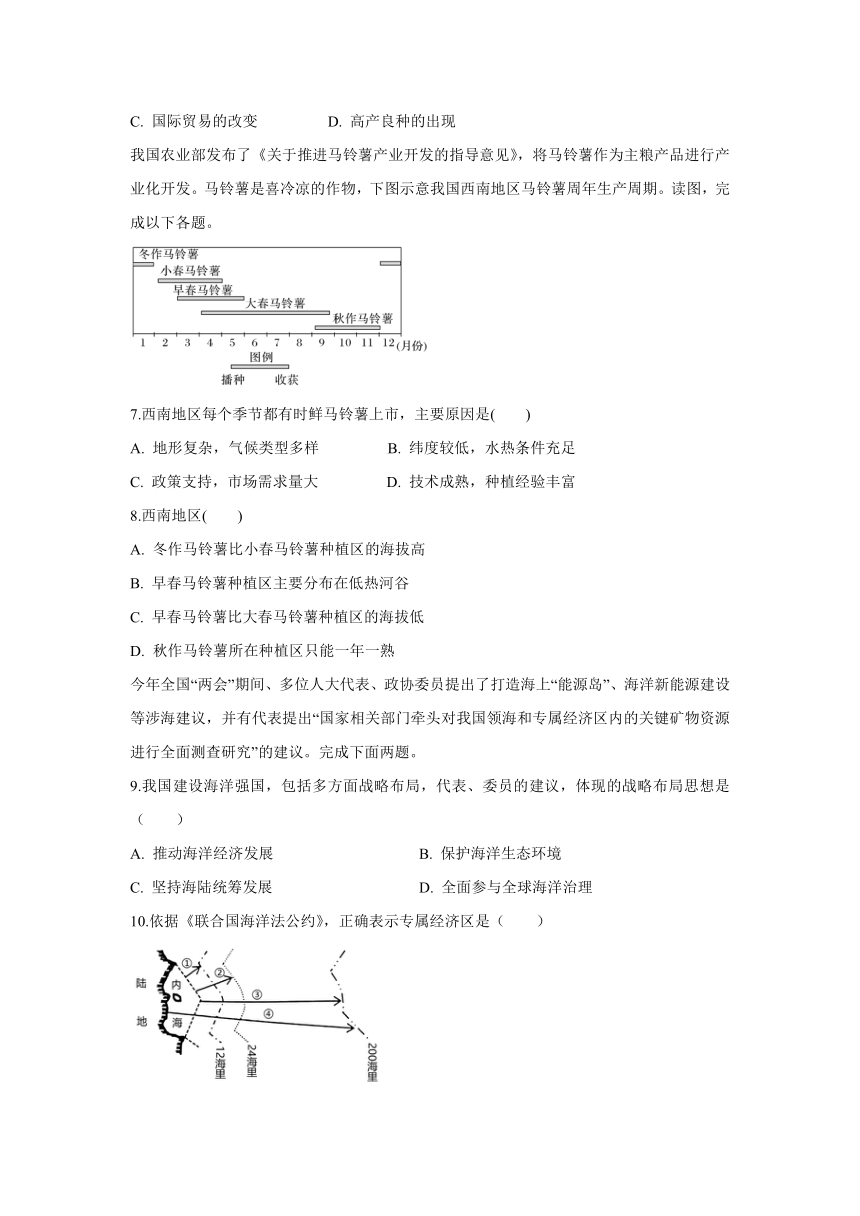 C. 国际贸易的改变　　D. 高产良种的出现

我国农业部发布了《关于推进马铃薯产业开发的指导意见》，将马铃薯作为主粮产品进行产业化开发。马铃薯是喜冷凉的作物，下图示意我国西南地区马铃薯周年生产周期。读图，完成以下各题。

冬作马铃薯
小春马铃薯
早春马铃薯
大春马铃薯
秋作马铃薯
1 2 3 4 5 6 7 8 9 10 11 12 (月份)
图例
播种 收获

7.西南地区每个季节都有时鲜马铃薯上市，主要原因是(　　)

A. 地形复杂，气候类型多样　　B. 纬度较低，水热条件充足

C. 政策支持，市场需求量大　　D. 技术成熟，种植经验丰富

8.西南地区(　　)

A. 冬作马铃薯比小春马铃薯种植区的海拔高

B. 早春马铃薯种植区主要分布在低热河谷

C. 早春马铃薯比大春马铃薯种植区的海拔低

D. 秋作马铃薯所在种植区只能一年一熟

今年全国“两会”期间、多位人大代表、政协委员提出了打造海上“能源岛”、海洋新能源建设等涉海建议，并有代表提出“国家相关部门牵头对我国领海和专属经济区内的关键矿物资源进行全面测查研究”的建议。完成下面两题。

9.我国建设海洋强国，包括多方面战略布局，代表、委员的建议，体现的战略布局思想是（　　）

A. 推动海洋经济发展　　B. 保护海洋生态环境

C. 坚持海陆统筹发展　　D. 全面参与全球海洋治理

10.依据《联合国海洋法公约》，正确表示专属经济区是（　　）

陆
地
内
海
①
②
③
④
12海里
24海里
200海里